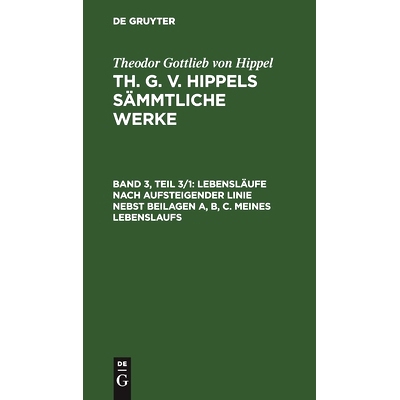 DE GRUYTER

Theodor Gottlieb von Hippel

TH. G. V. HIPPELS SÄMMTLICHE WERKE

BAND 3, TEIL 3/1: LEBENSLÄUFE NACH AUFSTEIGENDER LINIE NEBST BEILAGEN A, B, C. MEINES LEBENSLAUFS

DE G